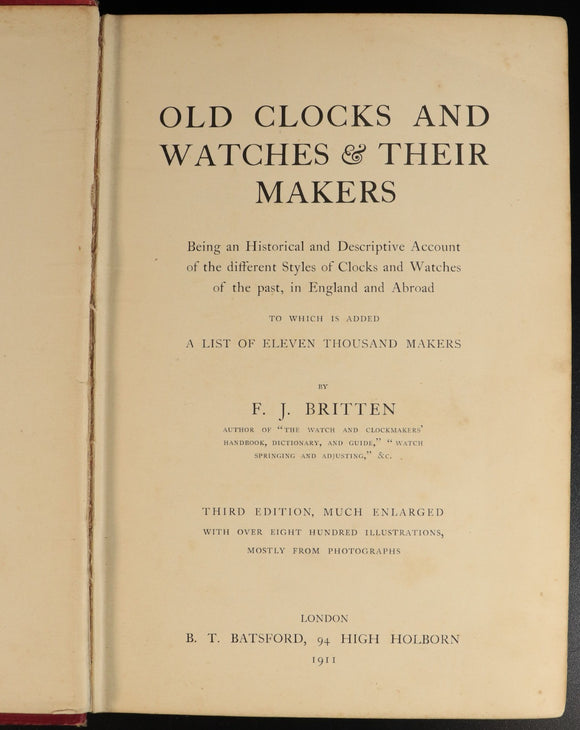 OLD CLOCKS AND WATCHES & THEIR MAKERS

Being an Historical and Descriptive Account of the different Styles of Clocks and Watches of the past, in England and Abroad

TO WHICH IS ADDED

A LIST OF ELEVEN THOUSAND MAKERS

BY

F. J. BRITTEN

AUTHOR OF "THE WATCH AND CLOCKMAKERS' HANDBOOK, DICTIONARY, AND GUIDE," "WATCH SPRINGING AND ADJUSTING," &C.

THIRD EDITION, MUCH ENLARGED

WITH OVER EIGHT HUNDRED ILLUSTRATIONS, MOSTLY FROM PHOTOGRAPHS

LONDON

B. T. BATSFORD, 94 HIGH HOLBORN

1911